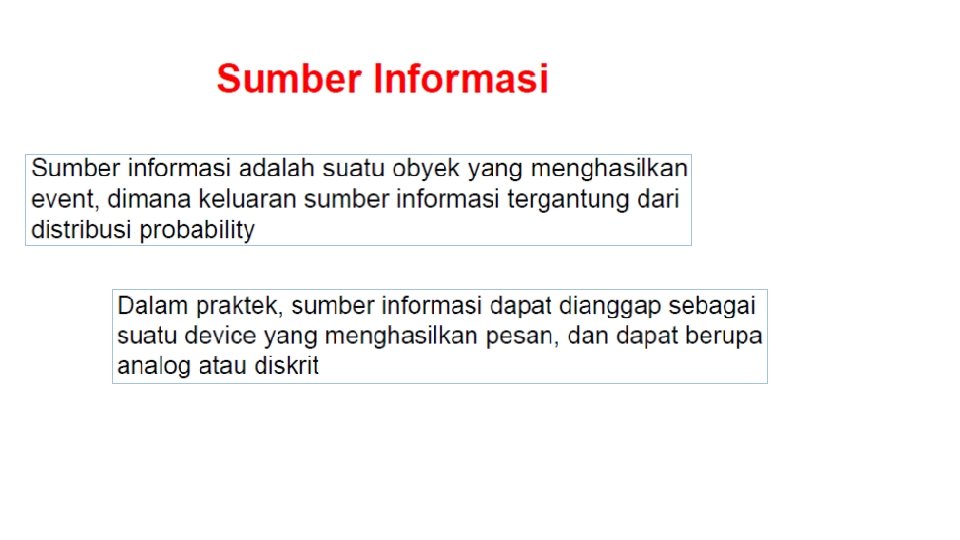 Sumber Informasi

Sumber informasi adalah suatu obyek yang menghasilkan event, dimana keluaran sumber informasi tergantung dari distribusi probability

Dalam praktek, sumber informasi dapat dianggap sebagai suatu device yang menghasilkan pesan, dan dapat berupa analog atau diskrit